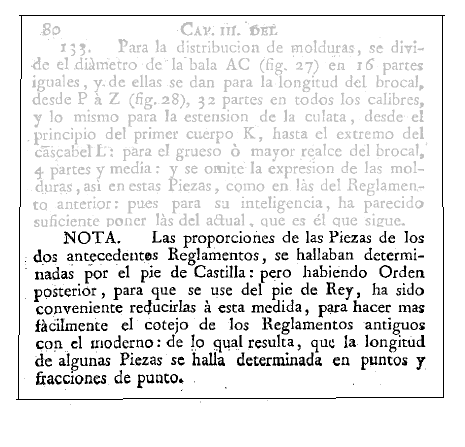 80 CAP. III. DEL

133. Para la distribucion de molduras, se divide el diàmetro de la bala AC (fig. 27) en 16 partes iguales, y de ellas se dan para la longitud del brocal, desde P à Z (fig. 28), 32 partes en todos los calibres, y lo mismo para la estension de la culata, desde el principio del primer cuerpo K, hasta el extremo del cascabel L: para el grueso ò mayor realce del brocal, 4 partes y media: y se omite la expresion de las molduras, asi en estas Piezas, como en làs del Reglamento anterior: pues para su inteligencia, ha parecido suficiente poner làs del actual, que es él que sigue.

NOTA. Las proporciones de las Piezas de los dos antecedentes Reglamentos, se hallaban determinadas por el pie de Castilla: pero habiendo Orden posterior, para que se use del pie de Rey, ha sido conveniente reducirlas à esta medida, para hacer mas fàcilmente el cotejo de los Reglamentos antiguos con el moderno: de lo qual resulta, que la longitud de algunas Piezas se halla determinada en puntos y fracciones de punto.